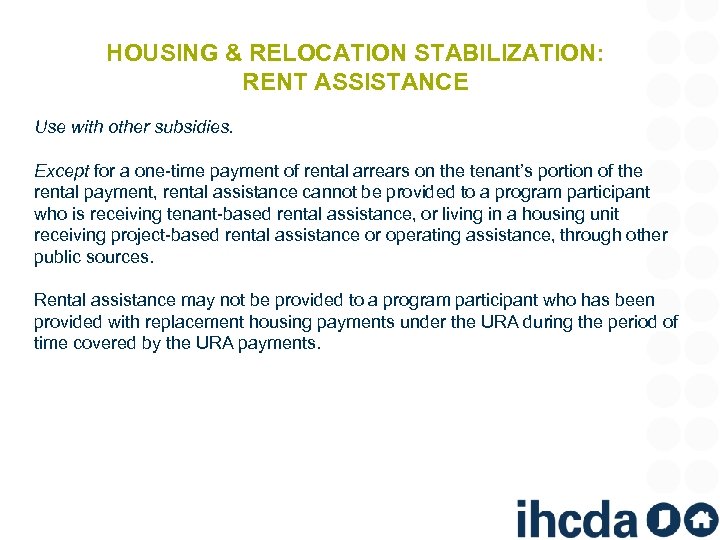 HOUSING & RELOCATION STABILIZATION: RENT ASSISTANCE

Use with other subsidies.

Except for a one-time payment of rental arrears on the tenant's portion of the rental payment, rental assistance cannot be provided to a program participant who is receiving tenant-based rental assistance, or living in a housing unit receiving project-based rental assistance or operating assistance, through other public sources.

Rental assistance may not be provided to a program participant who has been provided with replacement housing payments under the URA during the period of time covered by the URA payments.

ihcda